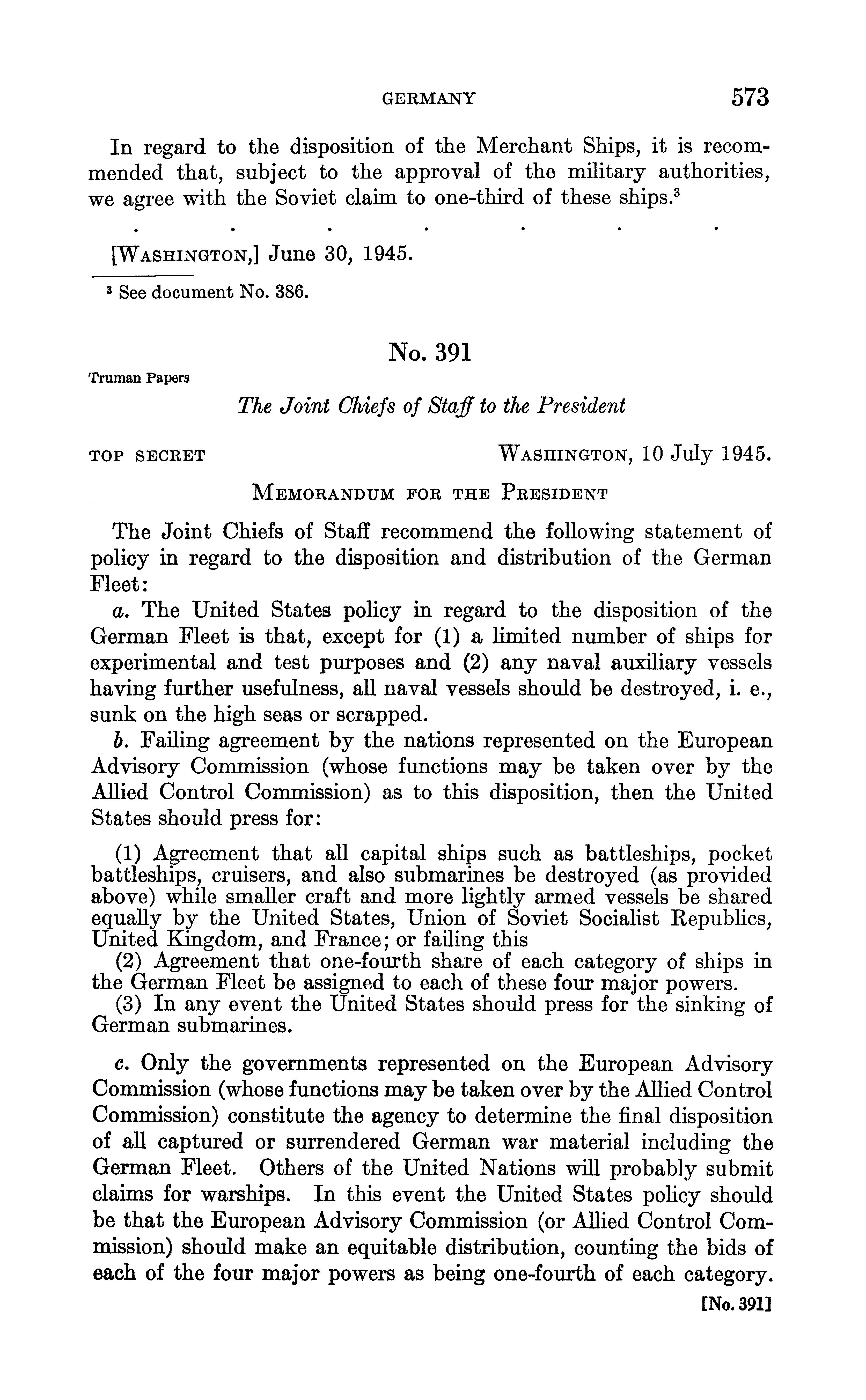 GERMANY 573

In regard to the disposition of the Merchant Ships, it is recommended that, subject to the approval of the military authorities, we agree with the Soviet claim to one-third of these ships.$^3$

. . . . . . .

[WASHINGTON,] June 30, 1945.

$^3$ See document No. 386.

No. 391

Truman Papers

The Joint Chiefs of Staff to the President

TOP SECRET WASHINGTON, 10 July 1945.

MEMORANDUM FOR THE PRESIDENT

The Joint Chiefs of Staff recommend the following statement of policy in regard to the disposition and distribution of the German Fleet:

a. The United States policy in regard to the disposition of the German Fleet is that, except for (1) a limited number of ships for experimental and test purposes and (2) any naval auxiliary vessels having further usefulness, all naval vessels should be destroyed, i. e., sunk on the high seas or scrapped.

b. Failing agreement by the nations represented on the European Advisory Commission (whose functions may be taken over by the Allied Control Commission) as to this disposition, then the United States should press for:

(1) Agreement that all capital ships such as battleships, pocket battleships, cruisers, and also submarines be destroyed (as provided above) while smaller craft and more lightly armed vessels be shared equally by the United States, Union of Soviet Socialist Republics, United Kingdom, and France; or failing this

(2) Agreement that one-fourth share of each category of ships in the German Fleet be assigned to each of these four major powers.

(3) In any event the United States should press for the sinking of German submarines.

c. Only the governments represented on the European Advisory Commission (whose functions may be taken over by the Allied Control Commission) constitute the agency to determine the final disposition of all captured or surrendered German war material including the German Fleet. Others of the United Nations will probably submit claims for warships. In this event the United States policy should be that the European Advisory Commission (or Allied Control Commission) should make an equitable distribution, counting the bids of each of the four major powers as being one-fourth of each category.

[No. 391]